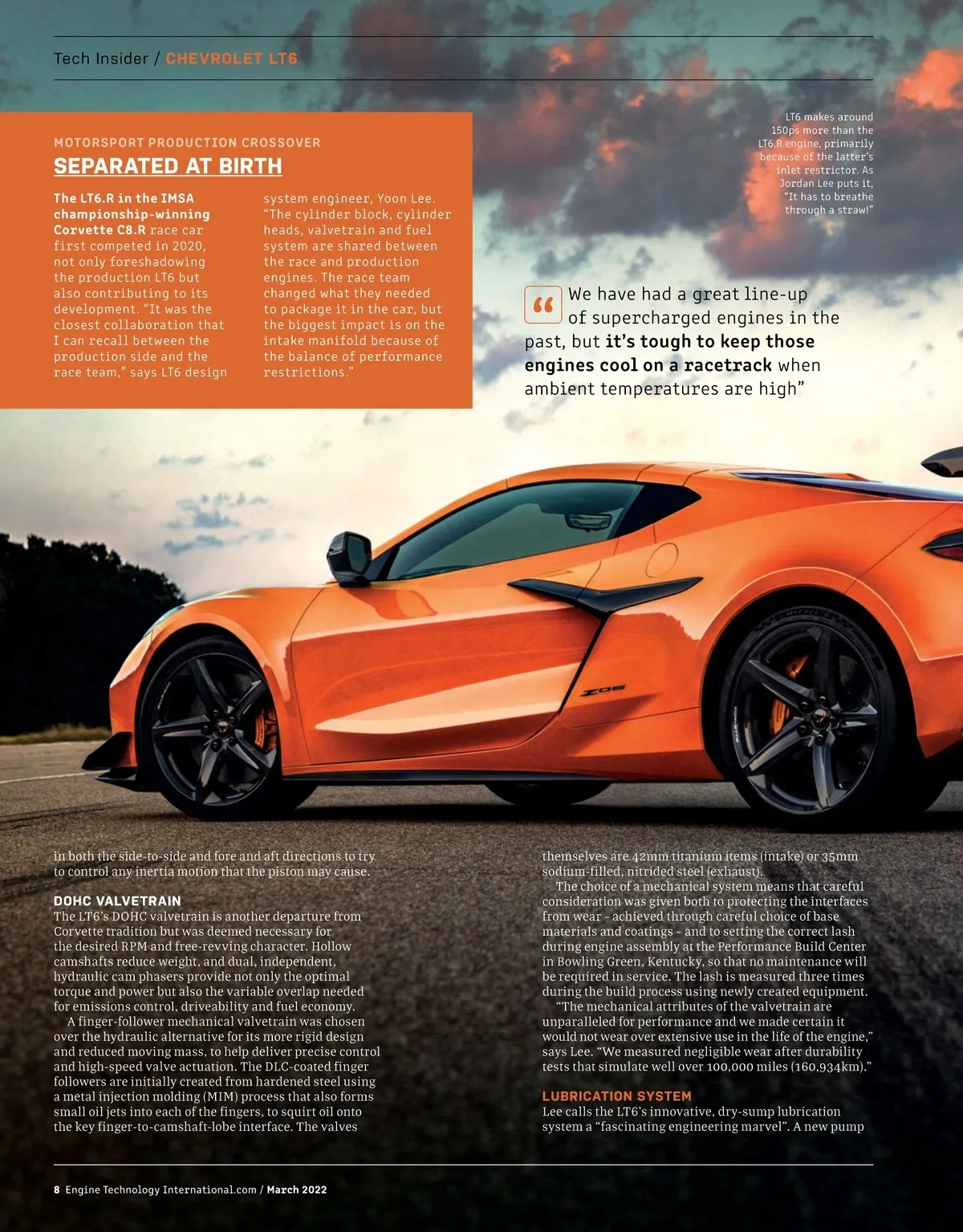 Tech Insider / CHEVROLET LT6

MOTORSPORT PRODUCTION CROSSOVER

SEPARATED AT BIRTH

The LT6.R in the IMSA championship-winning Corvette C8.R race car first competed in 2020, not only foreshadowing the production LT6 but also contributing to its development. "It was the closest collaboration that I can recall between the production side and the race team," says LT6 design system engineer, Yoon Lee. "The cylinder block, cylinder heads, valvetrain and fuel system are shared between the race and production engines. The race team changed what they needed to package it in the car, but the biggest impact is on the intake manifold because of the balance of performance restrictions."

LT6 makes around 150ps more than the LT6.R engine, primarily because of the latter's inlet restrictor. As Jordan Lee puts it, "It has to breathe through a straw!"

We have had a great line-up of supercharged engines in the past, but it's tough to keep those engines cool on a racetrack when ambient temperatures are high"

Z06

in both the side-to-side and fore and aft directions to try to control any inertia motion that the piston may cause.

DOHC VALVETRAIN
The LT6's DOHC valvetrain is another departure from Corvette tradition but was deemed necessary for the desired RPM and free-revving character. Hollow camshafts reduce weight, and dual, independent, hydraulic cam phasers provide not only the optimal torque and power but also the variable overlap needed for emissions control, driveability and fuel economy.

A finger-follower mechanical valvetrain was chosen over the hydraulic alternative for its more rigid design and reduced moving mass, to help deliver precise control and high-speed valve actuation. The DLC-coated finger followers are initially created from hardened steel using a metal injection molding (MIM) process that also forms small oil jets into each of the fingers, to squirt oil onto the key finger-to-camshaft-lobe interface. The valves themselves are 42mm titanium items (intake) or 35mm sodium-filled, nitrided steel (exhaust).

The choice of a mechanical system means that careful consideration was given both to protecting the interfaces from wear - achieved through careful choice of base materials and coatings - and to setting the correct lash during engine assembly at the Performance Build Center in Bowling Green, Kentucky, so that no maintenance will be required in service. The lash is measured three times during the build process using newly created equipment.

"The mechanical attributes of the valvetrain are unparalleled for performance and we made certain it would not wear over extensive use in the life of the engine," says Lee. "We measured negligible wear after durability tests that simulate well over 100,000 miles (160,934km)."

LUBRICATION SYSTEM
Lee calls the LT6's innovative, dry-sump lubrication system a "fascinating engineering marvel". A new pump

8 Engine Technology International.com / March 2022